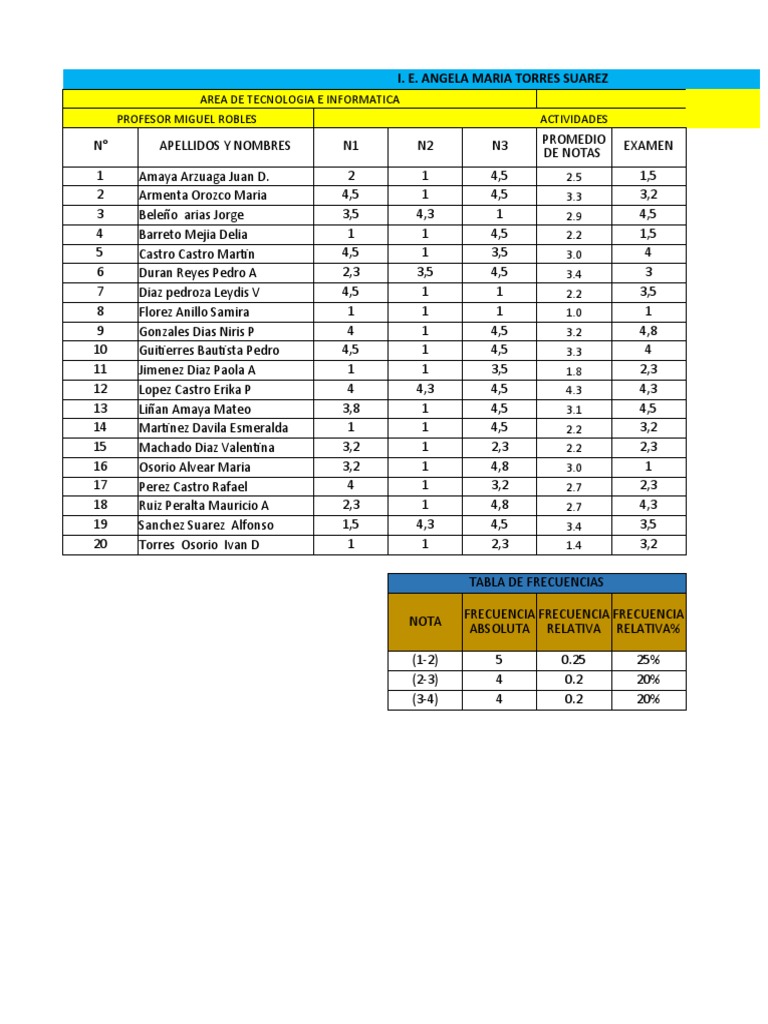 I. E. ANGELA MARIA TORRES SUAREZ

AREA DE TECNOLOGIA E INFORMATICA

PROFESOR MIGUEL ROBLES

ACTIVIDADES

| N° | APELLIDOS Y NOMBRES | N1 | N2 | N3 | PROMEDIO DE NOTAS | EXAMEN |
|---|---|---|---|---|---|---|
| 1 | Amaya Arzuaga Juan D. | 2 | 1 | 4,5 | 2.5 | 1,5 |
| 2 | Armenta Orozco Maria | 4,5 | 1 | 4,5 | 3.3 | 3,2 |
| 3 | Beleño arias Jorge | 3,5 | 4,3 | 1 | 2.9 | 4,5 |
| 4 | Barreto Mejia Delia | 1 | 1 | 4,5 | 2.2 | 1,5 |
| 5 | Castro Castro Martin | 4,5 | 1 | 3,5 | 3.0 | 4 |
| 6 | Duran Reyes Pedro A | 2,3 | 3,5 | 4,5 | 3.4 | 3 |
| 7 | Diaz pedroza Leydis V | 4,5 | 1 | 1 | 2.2 | 3,5 |
| 8 | Florez Anillo Samira | 1 | 1 | 1 | 1.0 | 1 |
| 9 | Gonzales Dias Niris P | 4 | 1 | 4,5 | 3.2 | 4,8 |
| 10 | Guitierres Bautista Pedro | 4,5 | 1 | 4,5 | 3.3 | 4 |
| 11 | Jimenez Diaz Paola A | 1 | 1 | 3,5 | 1.8 | 2,3 |
| 12 | Lopez Castro Erika P | 4 | 4,3 | 4,5 | 4.3 | 4,3 |
| 13 | Liñan Amaya Mateo | 3,8 | 1 | 4,5 | 3.1 | 4,5 |
| 14 | Martinez Davila Esmeralda | 1 | 1 | 4,5 | 2.2 | 3,2 |
| 15 | Machado Diaz Valentina | 3,2 | 1 | 2,3 | 2.2 | 2,3 |
| 16 | Osorio Alvear Maria | 3,2 | 1 | 4,8 | 3.0 | 1 |
| 17 | Perez Castro Rafael | 4 | 1 | 3,2 | 2.7 | 2,3 |
| 18 | Ruiz Peralta Mauricio A | 2,3 | 1 | 4,8 | 2.7 | 4,3 |
| 19 | Sanchez Suarez Alfonso | 1,5 | 4,3 | 4,5 | 3.4 | 3,5 |
| 20 | Torres Osorio Ivan D | 1 | 1 | 2,3 | 1.4 | 3,2 |

TABLA DE FRECUENCIAS

| NOTA | FRECUENCIA ABSOLUTA | FRECUENCIA RELATIVA | FRECUENCIA RELATIVA% |
|---|---|---|---|
| (1-2) | 5 | 0.25 | 25% |
| (2-3) | 4 | 0.2 | 20% |
| (3-4) | 4 | 0.2 | 20% |